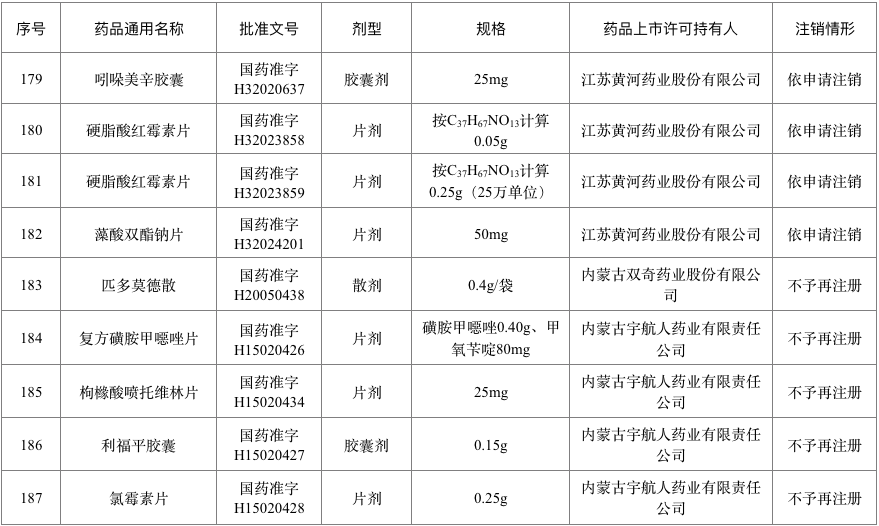 | 序号 | 药品通用名称 | 批准文号 | 剂型 | 规格 | 药品上市许可持有人 | 注销情形 |
|---|---|---|---|---|---|---|
| 179 | 吲哚美辛胶囊 | 国药准字 H32020637 | 胶囊剂 | 25mg | 江苏黄河药业股份有限公司 | 依申请注销 |
| 180 | 硬脂酸红霉素片 | 国药准字 H32023858 | 片剂 | 按$C_{37}H_{67}NO_{13}$计算 0.05g | 江苏黄河药业股份有限公司 | 依申请注销 |
| 181 | 硬脂酸红霉素片 | 国药准字 H32023859 | 片剂 | 按$C_{37}H_{67}NO_{13}$计算 0.25g（25万单位） | 江苏黄河药业股份有限公司 | 依申请注销 |
| 182 | 藻酸双酯钠片 | 国药准字 H32024201 | 片剂 | 50mg | 江苏黄河药业股份有限公司 | 依申请注销 |
| 183 | 匹多莫德散 | 国药准字 H20050438 | 散剂 | 0.4g/袋 | 内蒙古双奇药业股份有限公司 | 不予再注册 |
| 184 | 复方磺胺甲噁唑片 | 国药准字 H15020426 | 片剂 | 磺胺甲噁唑0.40g、甲氧苄啶80mg | 内蒙古宇航人药业有限责任公司 | 不予再注册 |
| 185 | 枸橼酸喷托维林片 | 国药准字 H15020434 | 片剂 | 25mg | 内蒙古宇航人药业有限责任公司 | 不予再注册 |
| 186 | 利福平胶囊 | 国药准字 H15020427 | 胶囊剂 | 0.15g | 内蒙古宇航人药业有限责任公司 | 不予再注册 |
| 187 | 氯霉素片 | 国药准字 H15020428 | 片剂 | 0.25g | 内蒙古宇航人药业有限责任公司 | 不予再注册 |